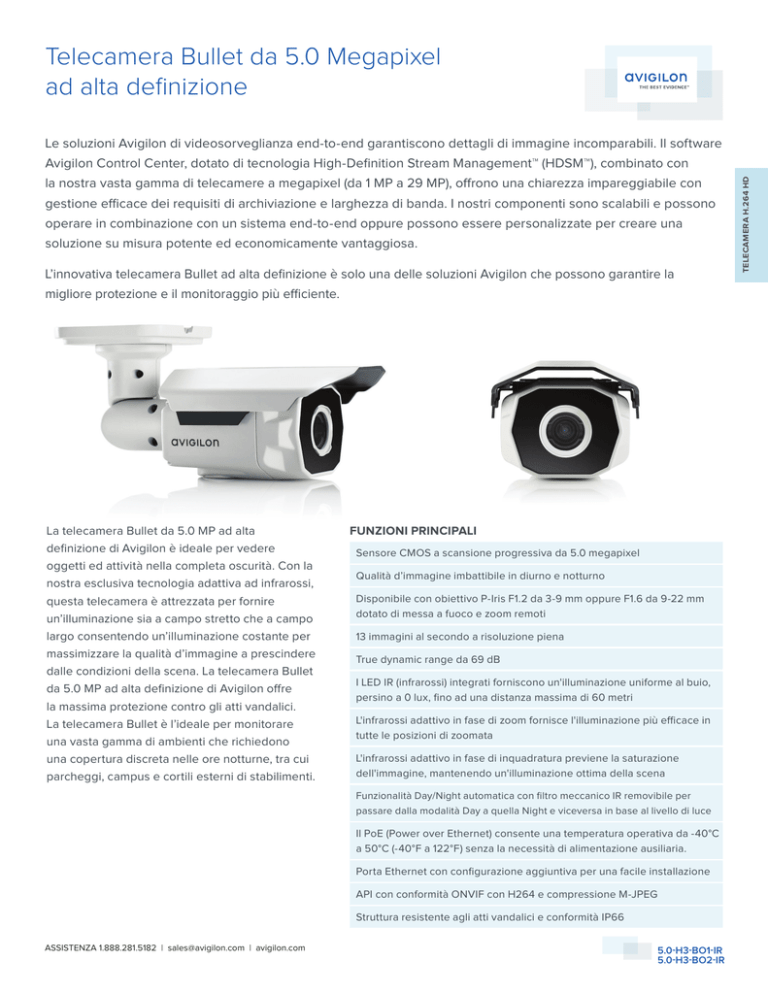 Telecamera Bullet da 5.0 Megapixel ad alta definizione

avigilon
THE BEST EVIDENCE™

TELECAMERA H.264 HD

Le soluzioni Avigilon di videosorveglianza end-to-end garantiscono dettagli di immagine incomparabili. Il software Avigilon Control Center, dotato di tecnologia High-Definition Stream Management™ (HDSM™), combinato con la nostra vasta gamma di telecamere a megapixel (da 1 MP a 29 MP), offrono una chiarezza impareggiabile con gestione efficace dei requisiti di archiviazione e larghezza di banda. I nostri componenti sono scalabili e possono operare in combinazione con un sistema end-to-end oppure possono essere personalizzate per creare una soluzione su misura potente ed economicamente vantaggiosa.

L'innovativa telecamera Bullet ad alta definizione è solo una delle soluzioni Avigilon che possono garantire la migliore protezione e il monitoraggio più efficiente.

avigilon

La telecamera Bullet da 5.0 MP ad alta definizione di Avigilon è ideale per vedere oggetti ed attività nella completa oscurità. Con la nostra esclusiva tecnologia adattiva ad infrarossi, questa telecamera è attrezzata per fornire un'illuminazione sia a campo stretto che a campo largo consentendo un'illuminazione costante per massimizzare la qualità d'immagine a prescindere dalle condizioni della scena. La telecamera Bullet da 5.0 MP ad alta definizione di Avigilon offre la massima protezione contro gli atti vandalici. La telecamera Bullet è l'ideale per monitorare una vasta gamma di ambienti che richiedono una copertura discreta nelle ore notturne, tra cui parcheggi, campus e cortili esterni di stabilimenti.

FUNZIONI PRINCIPALI

Sensore CMOS a scansione progressiva da 5.0 megapixel

Qualità d'immagine imbattibile in diurno e notturno

Disponibile con obiettivo P-Iris F1.2 da 3-9 mm oppure F1.6 da 9-22 mm dotato di messa a fuoco e zoom remoti

13 immagini al secondo a risoluzione piena

True dynamic range da 69 dB

I LED IR (infrarossi) integrati forniscono un'illuminazione uniforme al buio, persino a 0 lux, fino ad una distanza massima di 60 metri

L'infrarossi adattivo in fase di zoom fornisce l'illuminazione più efficace in tutte le posizioni di zoomata

L'infrarossi adattivo in fase di inquadratura previene la saturazione dell'immagine, mantenendo un'illuminazione ottima della scena

Funzionalità Day/Night automatica con filtro meccanico IR removibile per passare dalla modalità Day a quella Night e viceversa in base al livello di luce

Il PoE (Power over Ethernet) consente una temperatura operativa da -40°C a 50°C (-40°F a 122°F) senza la necessità di alimentazione ausiliaria.

Porta Ethernet con configurazione aggiuntiva per una facile installazione

API con conformità ONVIF con H264 e compressione M-JPEG

Struttura resistente agli atti vandalici e conformità IP66

ASSISTENZA 1.888.281.5182 | sales@avigilon.com | avigilon.com

5.0-H3-BO1-IR
5.0-H3-BO2-IR